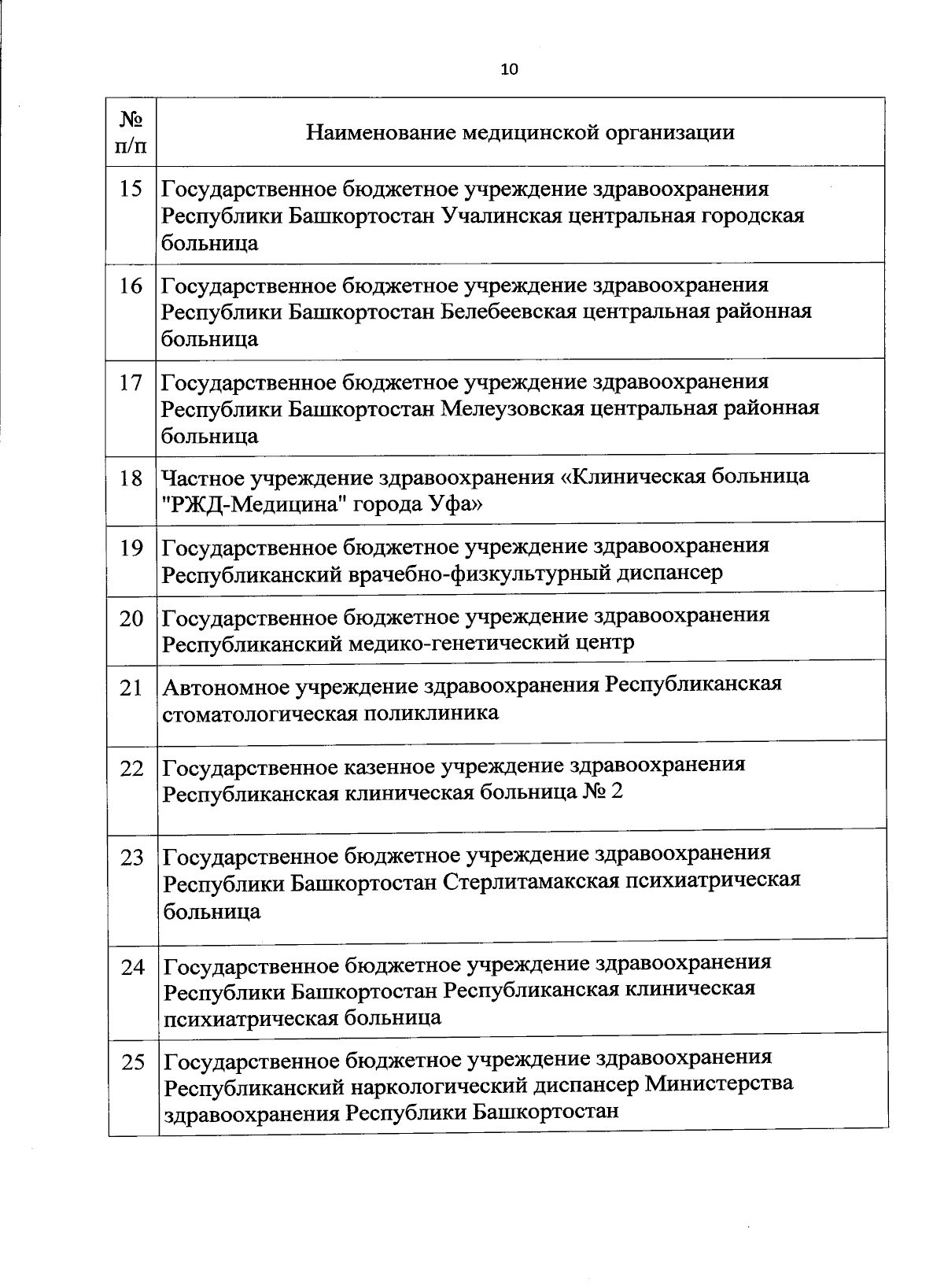 10

| № п/п | Наименование медицинской организации |
|---|---|
| 15 | Государственное бюджетное учреждение здравоохранения Республики Башкортостан Учалинская центральная городская больница |
| 16 | Государственное бюджетное учреждение здравоохранения Республики Башкортостан Белебеевская центральная районная больница |
| 17 | Государственное бюджетное учреждение здравоохранения Республики Башкортостан Мелеузовская центральная районная больница |
| 18 | Частное учреждение здравоохранения «Клиническая больница "РЖД-Медицина" города Уфа» |
| 19 | Государственное бюджетное учреждение здравоохранения Республиканский врачебно-физкультурный диспансер |
| 20 | Государственное бюджетное учреждение здравоохранения Республиканский медико-генетический центр |
| 21 | Автономное учреждение здравоохранения Республиканская стоматологическая поликлиника |
| 22 | Государственное казенное учреждение здравоохранения Республиканская клиническая больница № 2 |
| 23 | Государственное бюджетное учреждение здравоохранения Республики Башкортостан Стерлитамакская психиатрическая больница |
| 24 | Государственное бюджетное учреждение здравоохранения Республики Башкортостан Республиканская клиническая психиатрическая больница |
| 25 | Государственное бюджетное учреждение здравоохранения Республиканский наркологический диспансер Министерства здравоохранения Республики Башкортостан |